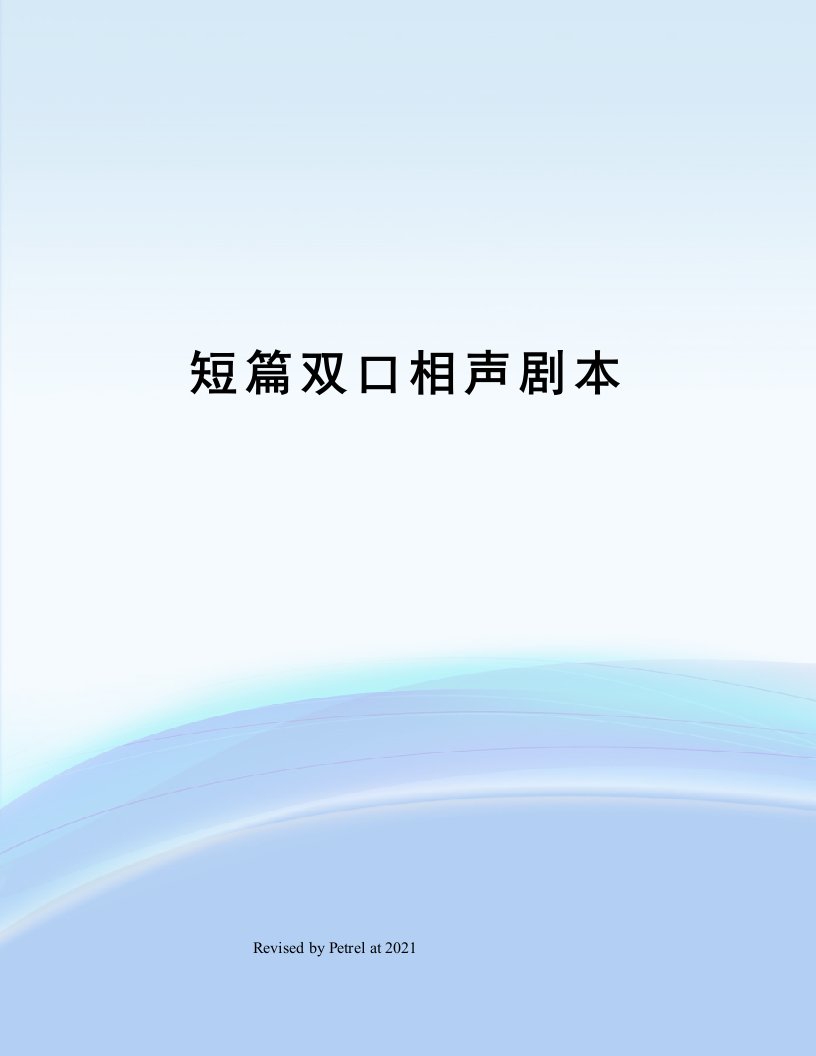 短篇双口相声剧本

Revised by Petrel at 2021